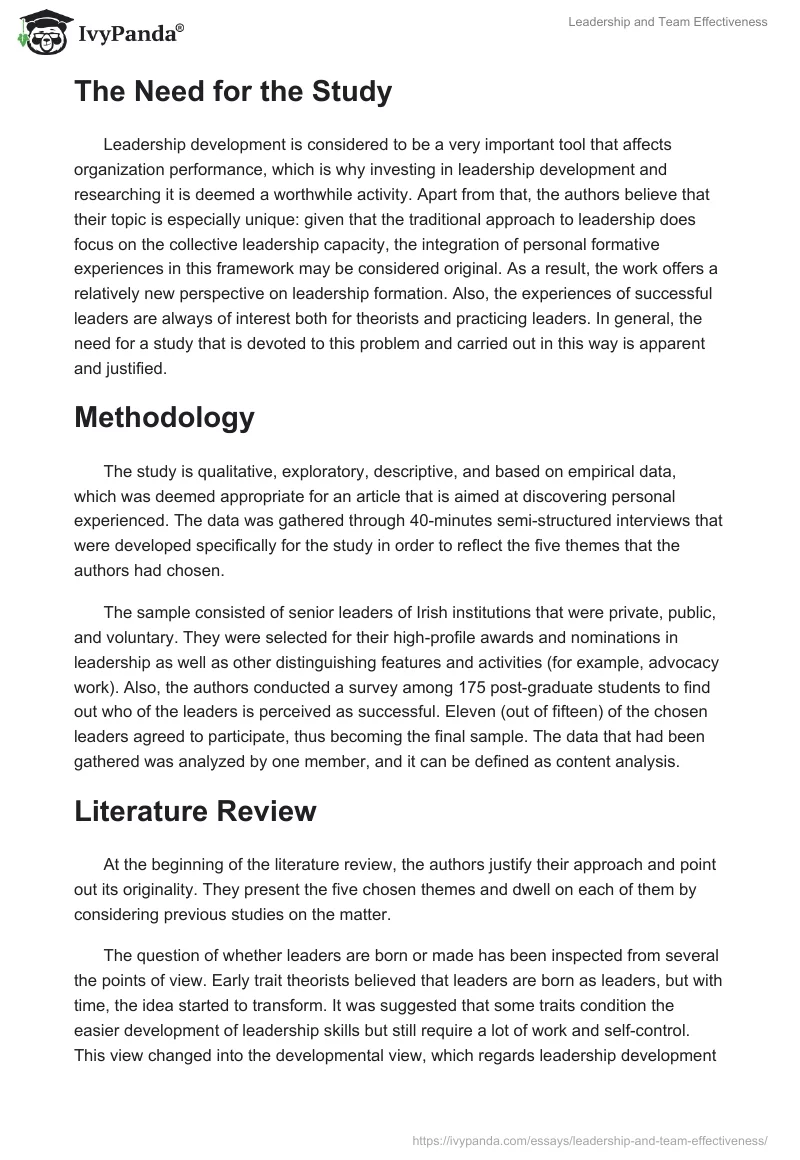 IvyPanda®

Leadership and Team Effectiveness

The Need for the Study

Leadership development is considered to be a very important tool that affects organization performance, which is why investing in leadership development and researching it is deemed a worthwhile activity. Apart from that, the authors believe that their topic is especially unique: given that the traditional approach to leadership does focus on the collective leadership capacity, the integration of personal formative experiences in this framework may be considered original. As a result, the work offers a relatively new perspective on leadership formation. Also, the experiences of successful leaders are always of interest both for theorists and practicing leaders. In general, the need for a study that is devoted to this problem and carried out in this way is apparent and justified.

Methodology

The study is qualitative, exploratory, descriptive, and based on empirical data, which was deemed appropriate for an article that is aimed at discovering personal experienced. The data was gathered through 40-minutes semi-structured interviews that were developed specifically for the study in order to reflect the five themes that the authors had chosen.

The sample consisted of senior leaders of Irish institutions that were private, public, and voluntary. They were selected for their high-profile awards and nominations in leadership as well as other distinguishing features and activities (for example, advocacy work). Also, the authors conducted a survey among 175 post-graduate students to find out who of the leaders is perceived as successful. Eleven (out of fifteen) of the chosen leaders agreed to participate, thus becoming the final sample. The data that had been gathered was analyzed by one member, and it can be defined as content analysis.

Literature Review

At the beginning of the literature review, the authors justify their approach and point out its originality. They present the five chosen themes and dwell on each of them by considering previous studies on the matter.

The question of whether leaders are born or made has been inspected from several the points of view. Early trait theorists believed that leaders are born as leaders, but with time, the idea started to transform. It was suggested that some traits condition the easier development of leadership skills but still require a lot of work and self-control. This view changed into the developmental view, which regards leadership development

https://ivypanda.com/essays/leadership-and-team-effectiveness/